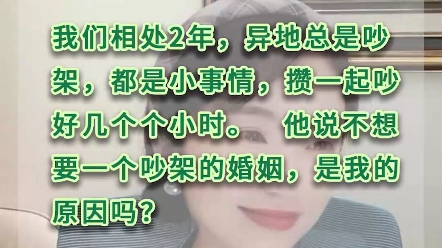 我们相处2年，异地总是吵架，都是小事情，攒一起吵好几个个小时。 他说不想要一个吵架的婚姻，是我的原因吗？